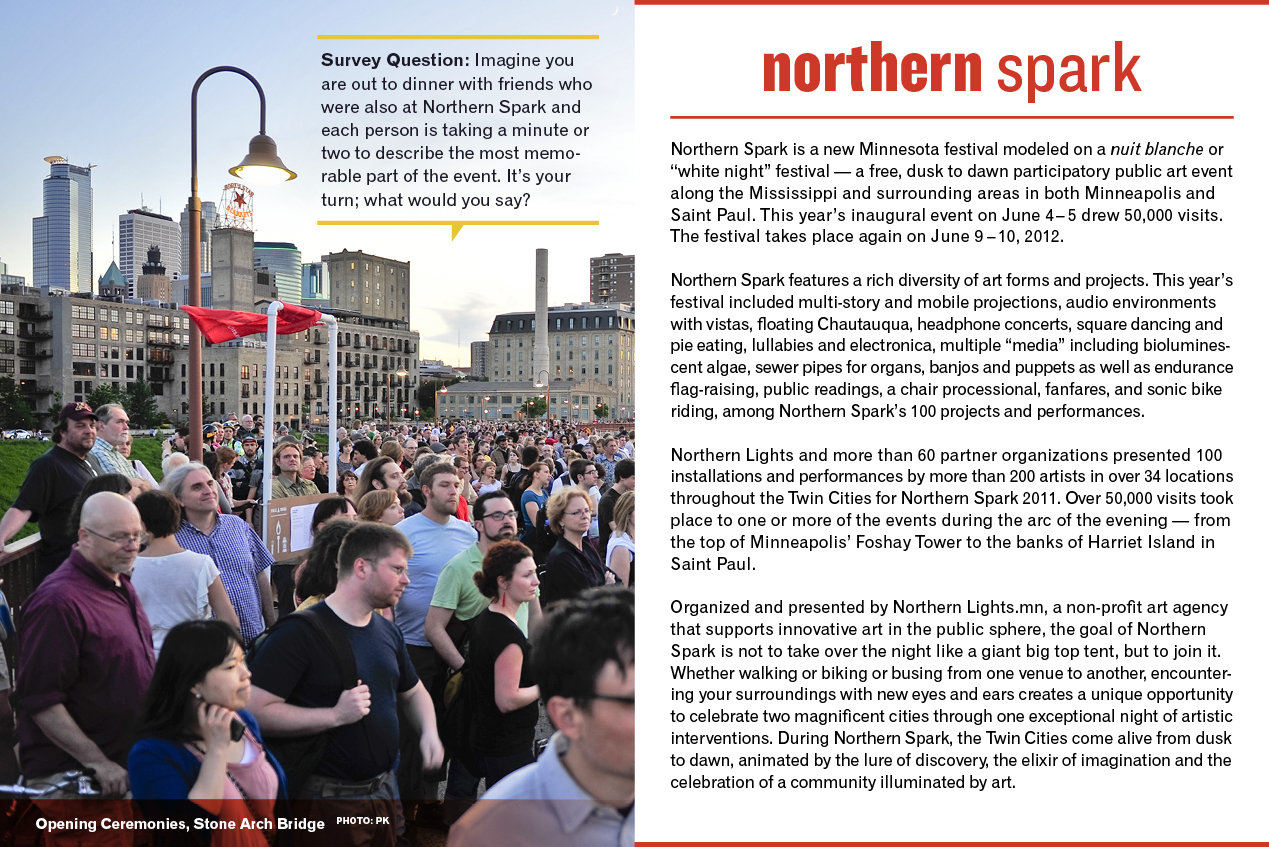 Survey Question: Imagine you are out to dinner with friends who were also at Northern Spark and each person is taking a minute or two to describe the most memorable part of the event. It's your turn; what would you say?

Opening Ceremonies, Stone Arch Bridge PHOTO: PK

northern spark

Northern Spark is a new Minnesota festival modeled on a nuit blanche or "white night" festival — a free, dusk to dawn participatory public art event along the Mississippi and surrounding areas in both Minneapolis and Saint Paul. This year's inaugural event on June 4–5 drew 50,000 visits. The festival takes place again on June 9–10, 2012.

Northern Spark features a rich diversity of art forms and projects. This year's festival included multi-story and mobile projections, audio environments with vistas, floating Chautauqua, headphone concerts, square dancing and pie eating, lullabies and electronica, multiple "media" including bioluminescent algae, sewer pipes for organs, banjos and puppets as well as endurance flag-raising, public readings, a chair processional, fanfares, and sonic bike riding, among Northern Spark's 100 projects and performances.

Northern Lights and more than 60 partner organizations presented 100 installations and performances by more than 200 artists in over 34 locations throughout the Twin Cities for Northern Spark 2011. Over 50,000 visits took place to one or more of the events during the arc of the evening — from the top of Minneapolis' Foshay Tower to the banks of Harriet Island in Saint Paul.

Organized and presented by Northern Lights.mn, a non-profit art agency that supports innovative art in the public sphere, the goal of Northern Spark is not to take over the night like a giant big top tent, but to join it. Whether walking or biking or busing from one venue to another, encountering your surroundings with new eyes and ears creates a unique opportunity to celebrate two magnificent cities through one exceptional night of artistic interventions. During Northern Spark, the Twin Cities come alive from dusk to dawn, animated by the lure of discovery, the elixir of imagination and the celebration of a community illuminated by art.